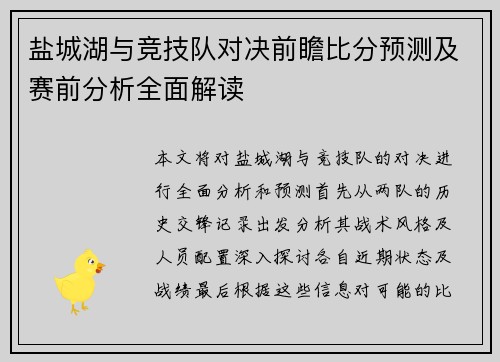 盐城湖与竞技队对决前瞻比分预测及赛前分析全面解读

本文将对盐城湖与竞技队的对决进行全面分析和预测首先从两队的历史交锋记录出发分析其战术风格及人员配置深入探讨各自近期状态及战绩最后根据这些信息对可能的比